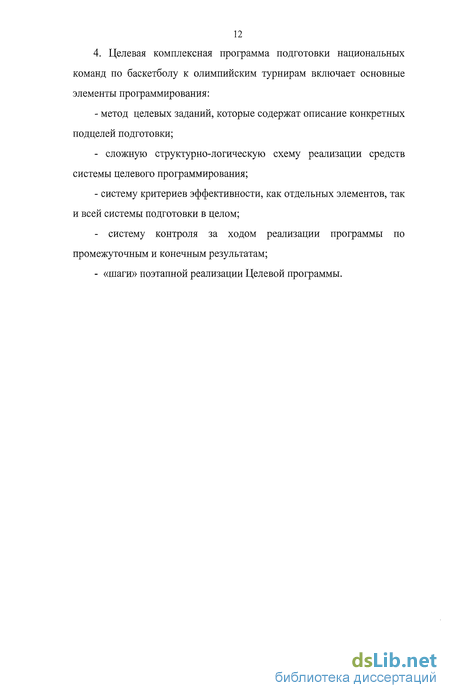 12

4. Целевая комплексная программа подготовки национальных команд по баскетболу к олимпийским турнирам включает основные элементы программирования:

- метод целевых заданий, которые содержат описание конкретных подцелей подготовки;

- сложную структурно-логическую схему реализации средств системы целевого программирования;

- систему критериев эффективности, как отдельных элементов, так и всей системы подготовки в целом;

- систему контроля за ходом реализации программы по промежуточным и конечным результатам;

- «шаги» поэтапной реализации Целевой программы.

dsLib.net
библиотека диссертаций